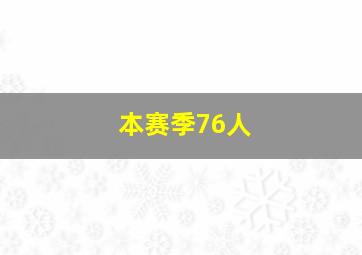 本赛季76人